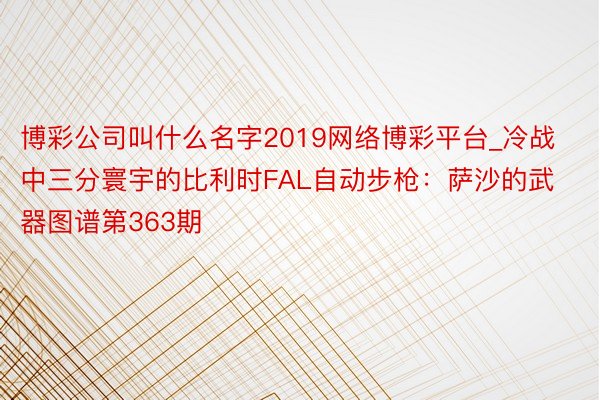 博彩公司叫什么名字2019网络博彩平台_冷战中三分寰宇的比利时FAL自动步枪：萨沙的武器图谱第363期